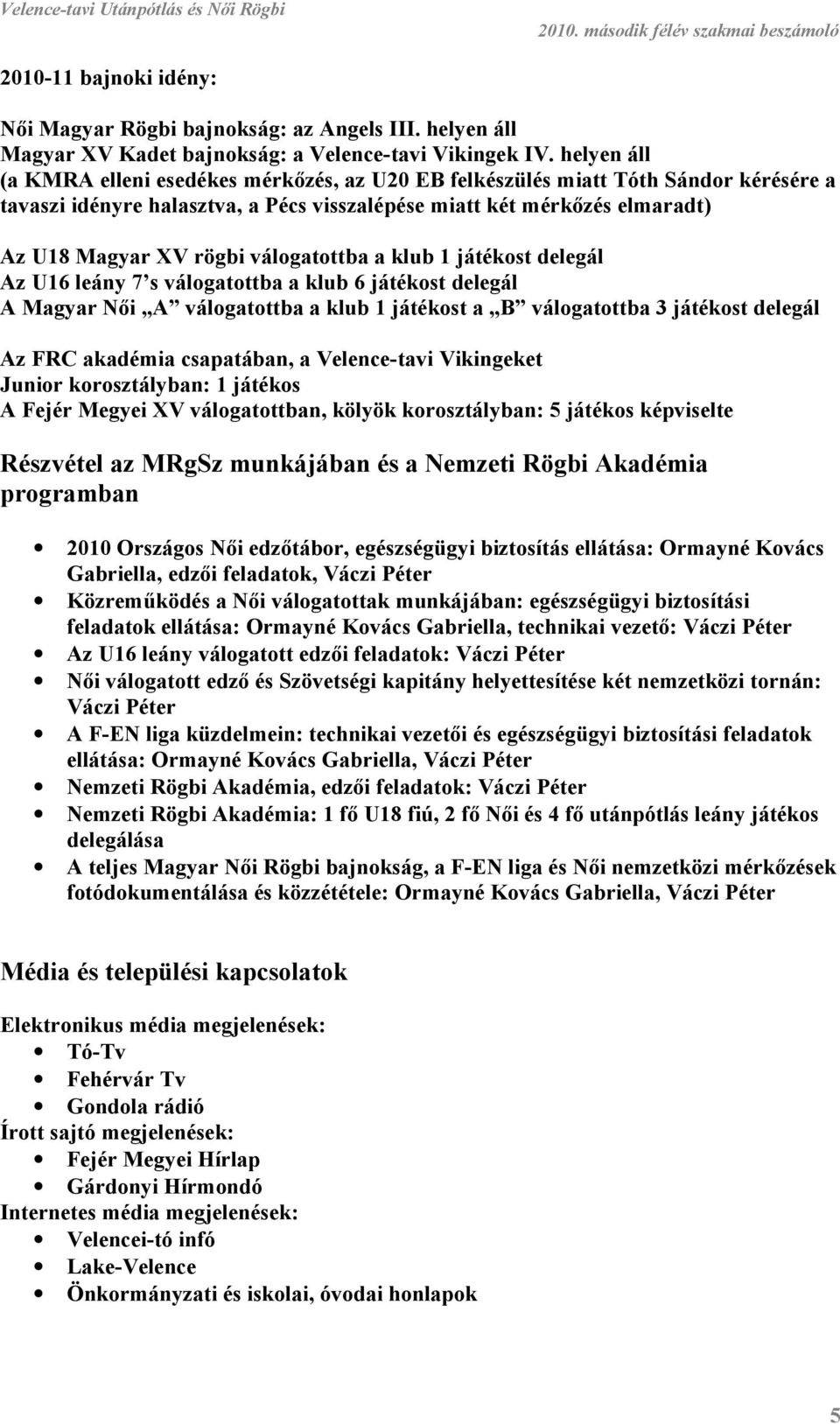 Velence-tavi Utánpótlás és Női Rögbi
2010. második félév szakmai beszámoló

2010-11 bajnoki idény:

Női Magyar Rögbi bajnokság: az Angels III. helyen áll
Magyar XV Kadet bajnokság: a Velence-tavi Vikingek IV. helyen áll
(a KMRA elleni esedékes mérkőzés, az U20 EB felkészülés miatt Tóth Sándor kérésére a tavaszi idényre halasztva, a Pécs visszalépése miatt két mérkőzés elmaradt)

Az U18 Magyar XV rögbi válogatottba a klub 1 játékost delegál
Az U16 leány 7's válogatottba a klub 6 játékost delegál
A Magyar Női „A" válogatottba a klub 1 játékost a „B" válogatottba 3 játékost delegál

Az FRC akadémia csapatában, a Velence-tavi Vikingeket
Junior korosztályban: 1 játékos
A Fejér Megyei XV válogatottban, kölyök korosztályban: 5 játékos képviselte

Részvétel az MRgSz munkájában és a Nemzeti Rögbi Akadémia programban

• 2010 Országos Női edzőtábor, egészségügyi biztosítás ellátása: Ormayné Kovács Gabriella, edzői feladatok, Váczi Péter
• Közreműködés a Női válogatottak munkájában: egészségügyi biztosítási feladatok ellátása: Ormayné Kovács Gabriella, technikai vezető: Váczi Péter
• Az U16 leány válogatott edzői feladatok: Váczi Péter
• Női válogatott edző és Szövetségi kapitány helyettesítése két nemzetközi tornán: Váczi Péter
• A F-EN liga küzdelmein: technikai vezetői és egészségügyi biztosítási feladatok ellátása: Ormayné Kovács Gabriella, Váczi Péter
• Nemzeti Rögbi Akadémia, edzői feladatok: Váczi Péter
• Nemzeti Rögbi Akadémia: 1 fő U18 fiú, 2 fő Női és 4 fő utánpótlás leány játékos delegálása
• A teljes Magyar Női Rögbi bajnokság, a F-EN liga és Női nemzetközi mérkőzések fotódokumentálása és közzététele: Ormayné Kovács Gabriella, Váczi Péter

Média és települési kapcsolatok

Elektronikus média megjelenések:
• Tó-Tv
• Fehérvár Tv
• Gondola rádió
Írott sajtó megjelenések:
• Fejér Megyei Hírlap
• Gárdonyi Hírmondó
Internetes média megjelenések:
• Velencei-tó infó
• Lake-Velence
• Önkormányzati és iskolai, óvodai honlapok

5